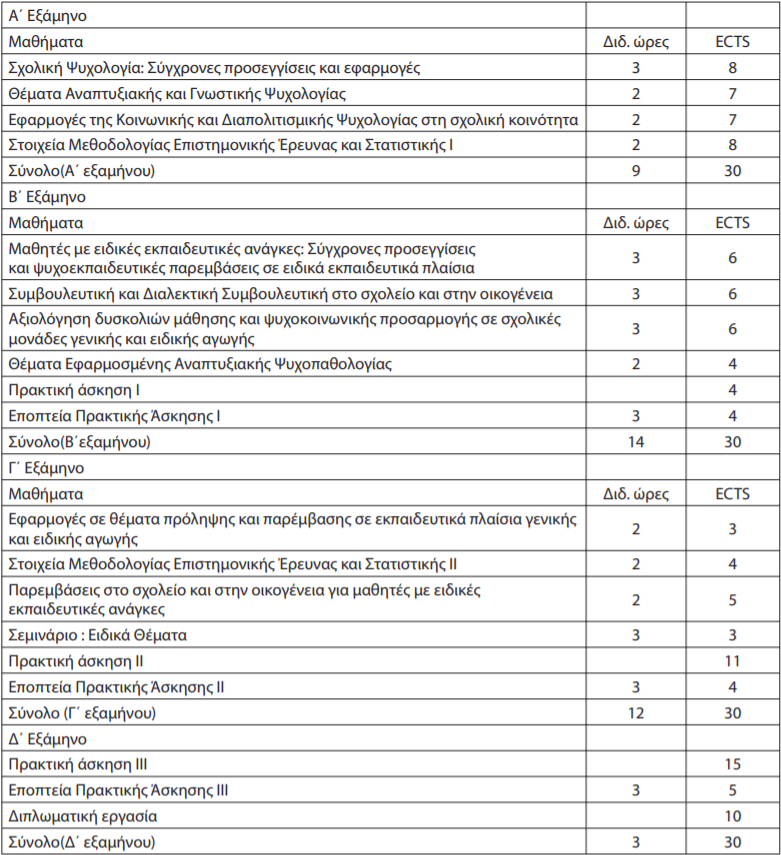 | Α΄ Εξάμηνο | | |
|---|---|---|
| Μαθήματα | Διδ. ώρες | ECTS |
| Σχολική Ψυχολογία: Σύγχρονες προσεγγίσεις και εφαρμογές | 3 | 8 |
| Θέματα Αναπτυξιακής και Γνωστικής Ψυχολογίας | 2 | 7 |
| Εφαρμογές της Κοινωνικής και Διαπολιτισμικής Ψυχολογίας στη σχολική κοινότητα | 2 | 7 |
| Στοιχεία Μεθοδολογίας Επιστημονικής Έρευνας και Στατιστικής Ι | 2 | 8 |
| Σύνολο(Α΄ εξαμήνου) | 9 | 30 |
| Β΄ Εξάμηνο | | |
| Μαθήματα | Διδ. ώρες | ECTS |
| Μαθητές με ειδικές εκπαιδευτικές ανάγκες: Σύγχρονες προσεγγίσεις και ψυχοεκπαιδευτικές παρεμβάσεις σε ειδικά εκπαιδευτικά πλαίσια | 3 | 6 |
| Συμβουλευτική και Διαλεκτική Συμβουλευτική στο σχολείο και στην οικογένεια | 3 | 6 |
| Αξιολόγηση δυσκολιών μάθησης και ψυχοκοινωνικής προσαρμογής σε σχολικές μονάδες γενικής και ειδικής αγωγής | 3 | 6 |
| Θέματα Εφαρμοσμένης Αναπτυξιακής Ψυχοπαθολογίας | 2 | 4 |
| Πρακτική άσκηση Ι | | 4 |
| Εποπτεία Πρακτικής Άσκησης Ι | 3 | 4 |
| Σύνολο(Β΄εξαμήνου) | 14 | 30 |
| Γ΄ Εξάμηνο | | |
| Μαθήματα | Διδ. ώρες | ECTS |
| Εφαρμογές σε θέματα πρόληψης και παρέμβασης σε εκπαιδευτικά πλαίσια γενικής και ειδικής αγωγής | 2 | 3 |
| Στοιχεία Μεθοδολογίας Επιστημονικής Έρευνας και Στατιστικής ΙΙ | 2 | 4 |
| Παρεμβάσεις στο σχολείο και στην οικογένεια για μαθητές με ειδικές εκπαιδευτικές ανάγκες | 2 | 5 |
| Σεμινάριο : Ειδικά Θέματα | 3 | 3 |
| Πρακτική άσκηση ΙΙ | | 11 |
| Εποπτεία Πρακτικής Άσκησης ΙΙ | 3 | 4 |
| Σύνολο (Γ΄ εξαμήνου) | 12 | 30 |
| Δ΄ Εξάμηνο | | |
| Πρακτική άσκηση ΙΙΙ | | 15 |
| Εποπτεία Πρακτικής Άσκησης ΙΙΙ | 3 | 5 |
| Διπλωματική εργασία | | 10 |
| Σύνολο(Δ΄ εξαμήνου) | 3 | 30 |